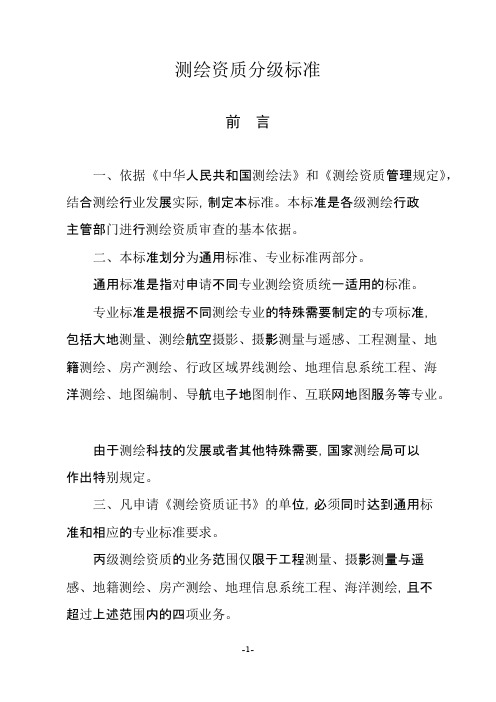 测绘资质分级标准

前 言

一、依据《中华人民共和国测绘法》和《测绘资质管理规定》，结合测绘行业发展实际，制定本标准。本标准是各级测绘行政主管部门进行测绘资质审查的基本依据。

二、本标准划分为通用标准、专业标准两部分。

通用标准是指对申请不同专业测绘资质统一适用的标准。

专业标准是根据不同测绘专业的特殊需要制定的专项标准，包括大地测量、测绘航空摄影、摄影测量与遥感、工程测量、地籍测绘、房产测绘、行政区域界线测绘、地理信息系统工程、海洋测绘、地图编制、导航电子地图制作、互联网地图服务等专业。

由于测绘科技的发展或者其他特殊需要，国家测绘局可以作出特别规定。

三、凡申请《测绘资质证书》的单位，必须同时达到通用标准和相应的专业标准要求。

丙级测绘资质的业务范围仅限于工程测量、摄影测量与遥感、地籍测绘、房产测绘、地理信息系统工程、海洋测绘，且不超过上述范围内的四项业务。

-1-